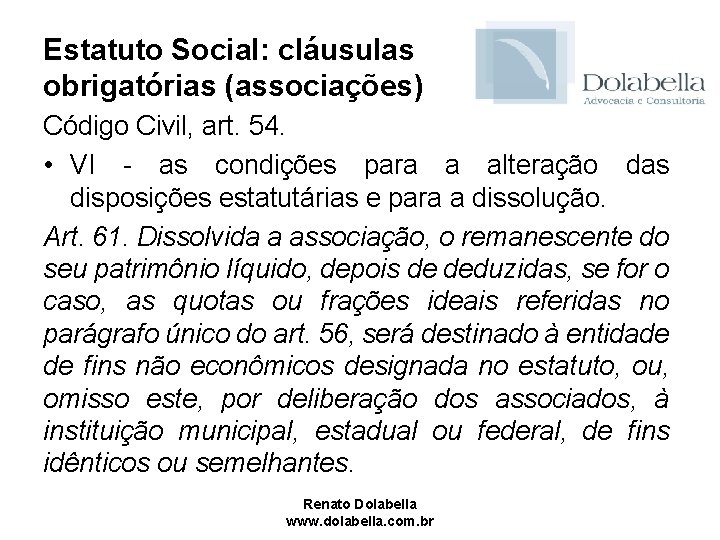 Estatuto Social: cláusulas obrigatórias (associações)

Dolabella
Advocacia e Consultoria

Código Civil, art. 54.

• VI - as condições para a alteração das disposições estatutárias e para a dissolução.

Art. 61. Dissolvida a associação, o remanescente do seu patrimônio líquido, depois de deduzidas, se for o caso, as quotas ou frações ideais referidas no parágrafo único do art. 56, será destinado à entidade de fins não econômicos designada no estatuto, ou, omisso este, por deliberação dos associados, à instituição municipal, estadual ou federal, de fins idênticos ou semelhantes.

Renato Dolabella
www.dolabella.com.br